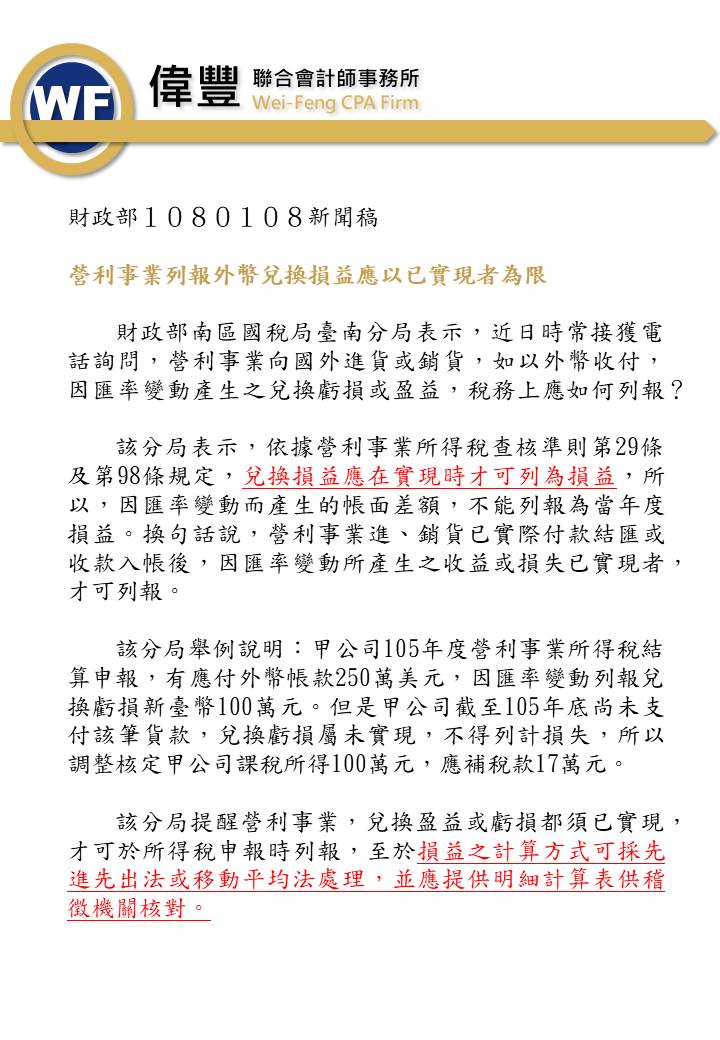 WF 偉豐 聯合會計師事務所 Wei-Feng CPA Firm

財政部１０８０１０８新聞稿

營利事業列報外幣兌換損益應以已實現者為限

財政部南區國稅局臺南分局表示，近日時常接獲電話詢問，營利事業向國外進貨或銷貨，如以外幣收付，因匯率變動產生之兌換虧損或盈益，稅務上應如何列報？

該分局表示，依據營利事業所得稅查核準則第29條及第98條規定，兌換損益應在實現時才可列為損益，所以，因匯率變動而產生的帳面差額，不能列報為當年度損益。換句話說，營利事業進、銷貨已實際付款結匯或收款入帳後，因匯率變動所產生之收益或損失已實現者，才可列報。

該分局舉例說明：甲公司105年度營利事業所得稅結算申報，有應付外幣帳款250萬美元，因匯率變動列報兌換虧損新臺幣100萬元。但是甲公司截至105年底尚未支付該筆貨款，兌換虧損屬未實現，不得列計損失，所以調整核定甲公司課稅所得100萬元，應補稅款17萬元。

該分局提醒營利事業，兌換盈益或虧損都須已實現，才可於所得稅申報時列報，至於損益之計算方式可採先進先出法或移動平均法處理，並應提供明細計算表供稽徵機關核對。